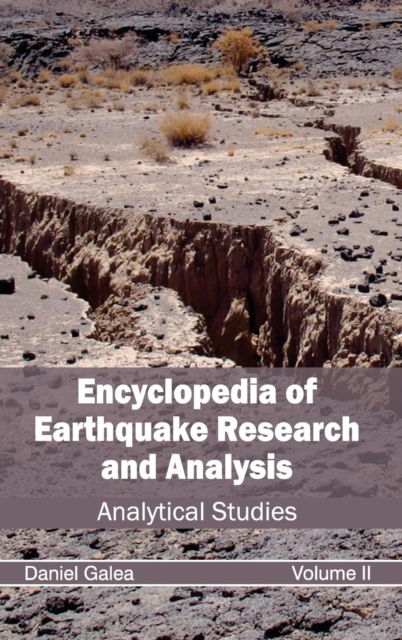 Encyclopedia of Earthquake Research and Analysis

Analytical Studies

Daniel Galea

Volume II